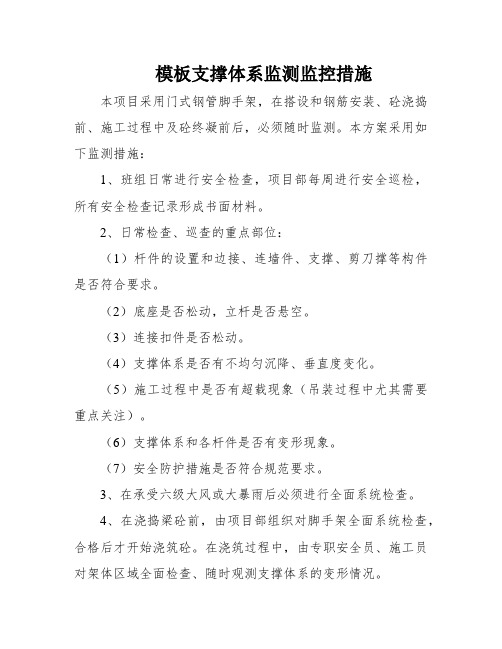 模板支撑体系监测监控措施

本项目采用门式钢管脚手架，在搭设和钢筋安装、砼浇捣前、施工过程中及砼终凝前后，必须随时监测。本方案采用如下监测措施：

1、班组日常进行安全检查，项目部每周进行安全巡检，所有安全检查记录形成书面材料。

2、日常检查、巡查的重点部位：

（1）杆件的设置和边接、连墙件、支撑、剪刀撑等构件是否符合要求。

（2）底座是否松动，立杆是否悬空。

（3）连接扣件是否松动。

（4）支撑体系是否有不均匀沉降、垂直度变化。

（5）施工过程中是否有超载现象（吊装过程中尤其需要重点关注）。

（6）支撑体系和各杆件是否有变形现象。

（7）安全防护措施是否符合规范要求。

3、在承受六级大风或大暴雨后必须进行全面系统检查。

4、在浇捣梁砼前，由项目部组织对脚手架全面系统检查，合格后才开始浇筑砼。在浇筑过程中，由专职安全员、施工员对架体区域全面检查、随时观测支撑体系的变形情况。